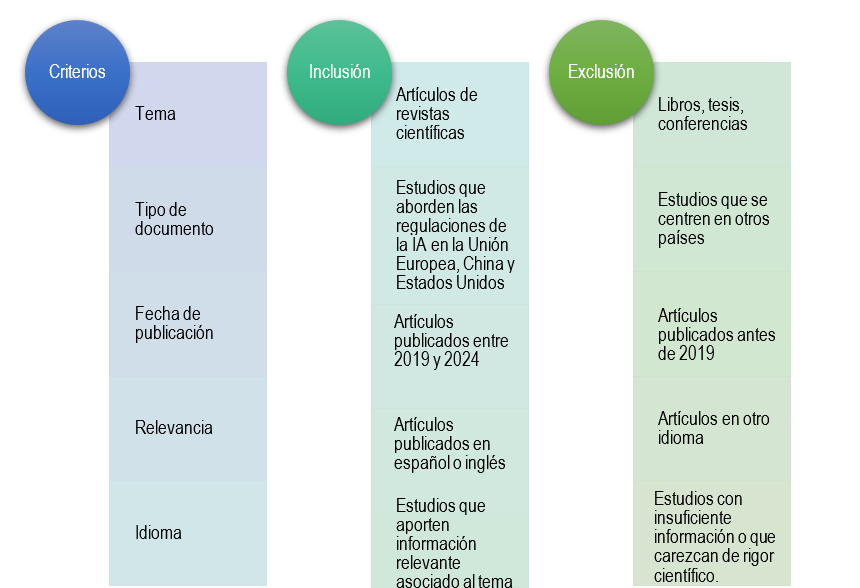 Criterios

Tema

Tipo de documento

Fecha de publicación

Relevancia

Idioma

Inclusión

Artículos de revistas científicas

Estudios que aborden las regulaciones de la IA en la Unión Europea, China y Estados Unidos

Artículos publicados entre 2019 y 2024

Artículos publicados en español o inglés

Estudios que aporten información relevante asociado al tema

Exclusión

Libros, tesis, conferencias

Estudios que se centren en otros países

Artículos publicados antes de 2019

Artículos en otro idioma

Estudios con insuficiente información o que carezcan de rigor científico.